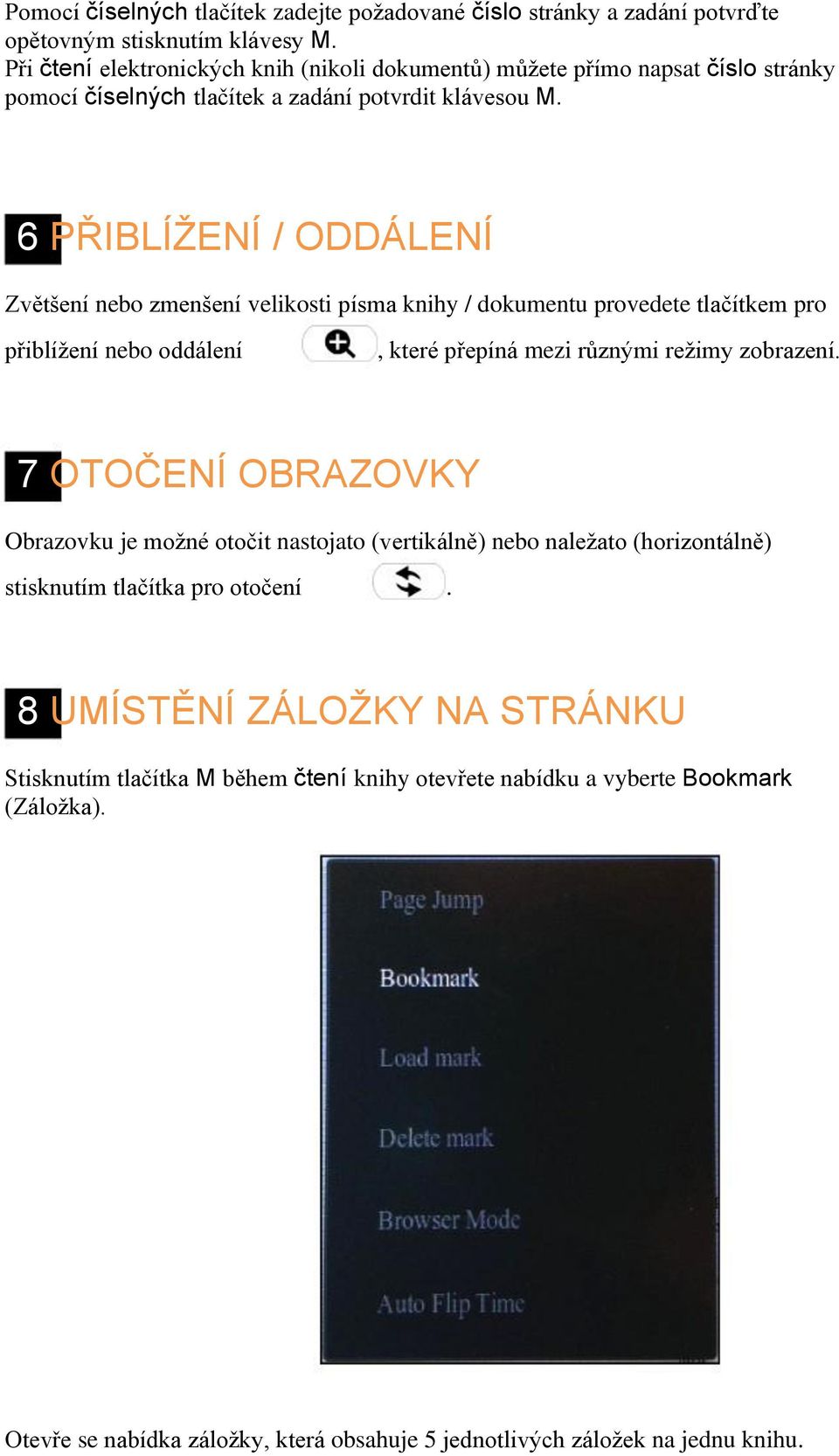 Pomocí číselných tlačítek zadejte požadované číslo stránky a zadání potvrďte opětovným stisknutím klávesy M.
Při čtení elektronických knih (nikoli dokumentů) můžete přímo napsat číslo stránky pomocí číselných tlačítek a zadání potvrdit klávesou M.

6 PŘIBLÍŽENÍ / ODDÁLENÍ

Zvětšení nebo zmenšení velikosti písma knihy / dokumentu provedete tlačítkem pro přiblížení nebo oddálení , které přepíná mezi různými režimy zobrazení.

7 OTOČENÍ OBRAZOVKY

Obrazovku je možné otočit nastojato (vertikálně) nebo naležato (horizontálně) stisknutím tlačítka pro otočení .

8 UMÍSTĚNÍ ZÁLOŽKY NA STRÁNKU

Stisknutím tlačítka M během čtení knihy otevřete nabídku a vyberte Bookmark (Záložka).

Page Jump
Bookmark
Load mark
Delete mark
Browser Mode
Auto Flip Time

Otevře se nabídka záložky, která obsahuje 5 jednotlivých záložek na jednu knihu.